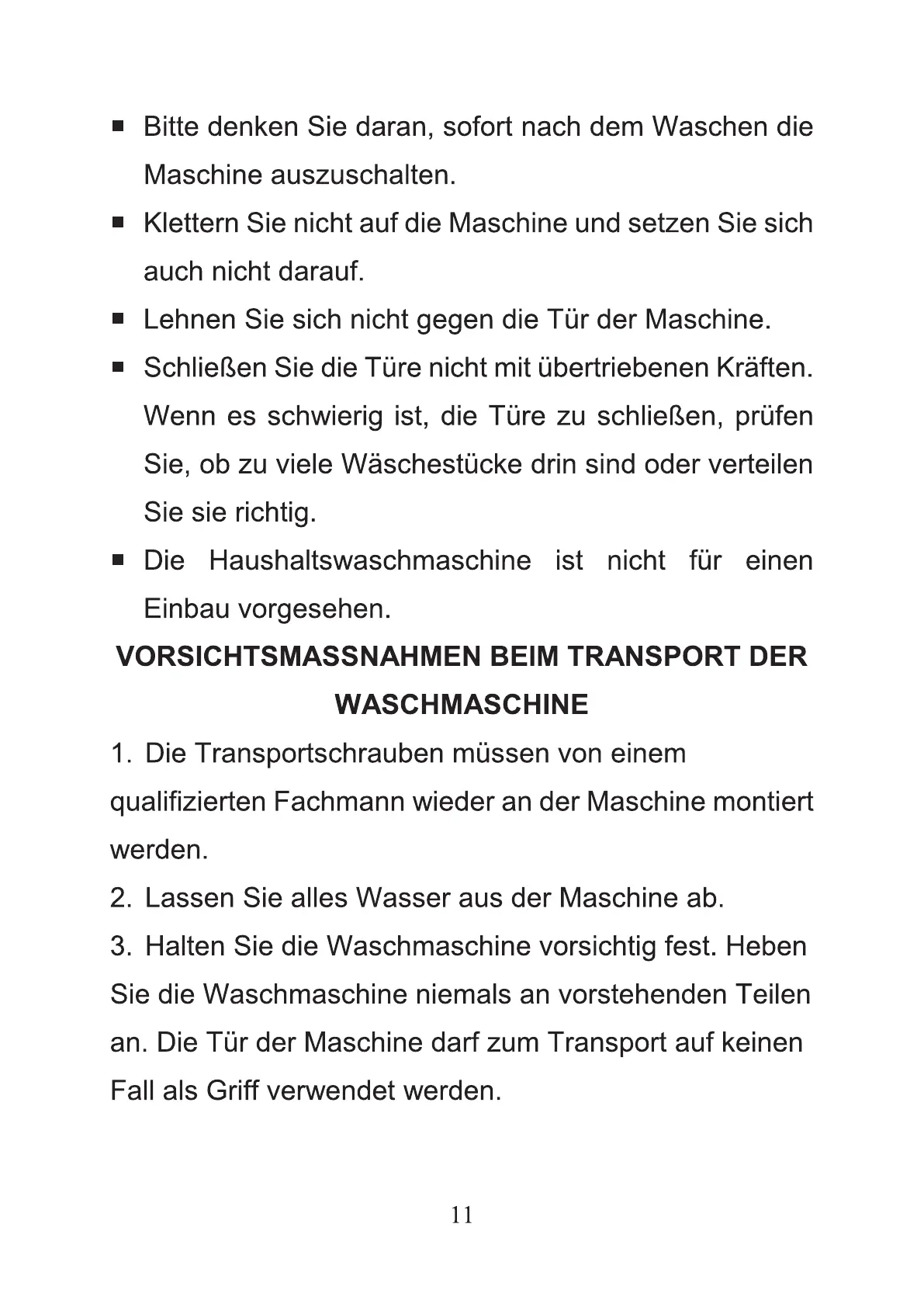 ■ Bitte denken Sie daran, sofort nach dem Waschen die Maschine auszuschalten.

■ Klettern Sie nicht auf die Maschine und setzen Sie sich auch nicht darauf.

■ Lehnen Sie sich nicht gegen die Tür der Maschine.

■ Schließen Sie die Türe nicht mit übertriebenen Kräften. Wenn es schwierig ist, die Türe zu schließen, prüfen Sie, ob zu viele Wäschestücke drin sind oder verteilen Sie sie richtig.

■ Die Haushaltswaschmaschine ist nicht für einen Einbau vorgesehen.

VORSICHTSMASSNAHMEN BEIM TRANSPORT DER WASCHMASCHINE

1. Die Transportschrauben müssen von einem qualifizierten Fachmann wieder an der Maschine montiert werden.

2. Lassen Sie alles Wasser aus der Maschine ab.

3. Halten Sie die Waschmaschine vorsichtig fest. Heben Sie die Waschmaschine niemals an vorstehenden Teilen an. Die Tür der Maschine darf zum Transport auf keinen Fall als Griff verwendet werden.

11